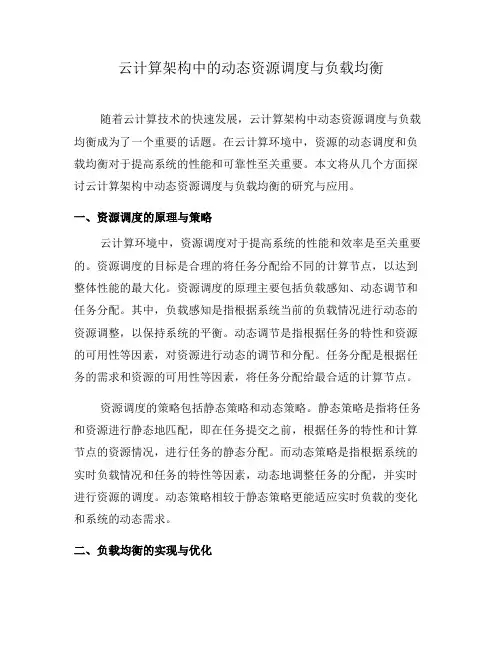 云计算架构中的动态资源调度与负载均衡

随着云计算技术的快速发展，云计算架构中动态资源调度与负载均衡成为了一个重要的话题。在云计算环境中，资源的动态调度和负载均衡对于提高系统的性能和可靠性至关重要。本文将从几个方面探讨云计算架构中动态资源调度与负载均衡的研究与应用。

一、资源调度的原理与策略

云计算环境中，资源调度对于提高系统的性能和效率是至关重要的。资源调度的目标是合理的将任务分配给不同的计算节点，以达到整体性能的最大化。资源调度的原理主要包括负载感知、动态调节和任务分配。其中，负载感知是指根据系统当前的负载情况进行动态的资源调整，以保持系统的平衡。动态调节是指根据任务的特性和资源的可用性等因素，对资源进行动态的调节和分配。任务分配是根据任务的需求和资源的可用性等因素，将任务分配给最合适的计算节点。

资源调度的策略包括静态策略和动态策略。静态策略是指将任务和资源进行静态地匹配，即在任务提交之前，根据任务的特性和计算节点的资源情况，进行任务的静态分配。而动态策略是指根据系统的实时负载情况和任务的特性等因素，动态地调整任务的分配，并实时进行资源的调度。动态策略相较于静态策略更能适应实时负载的变化和系统的动态需求。

二、负载均衡的实现与优化